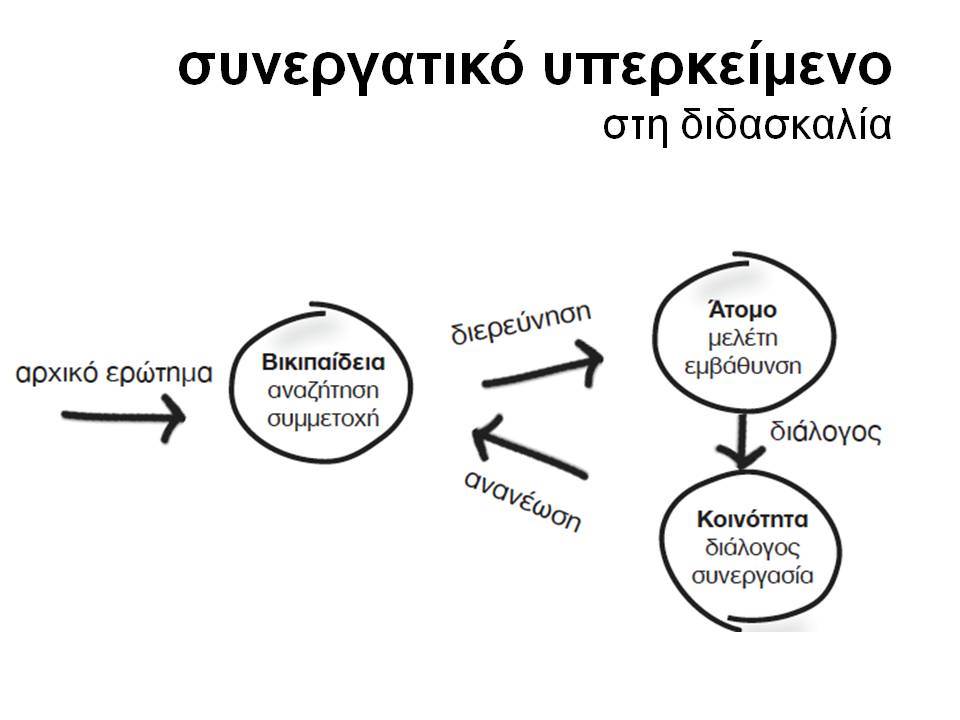 συνεργατικό υπερκείμενο
στη διδασκαλία

αρχικό ερώτημα

Βικιπαίδεια
αναζήτηση
συμμετοχή

διερεύνηση

Άτομο
μελέτη
εμβάθυνση

διάλογος

Κοινότητα
διάλογος
συνεργασία

ανανέωση